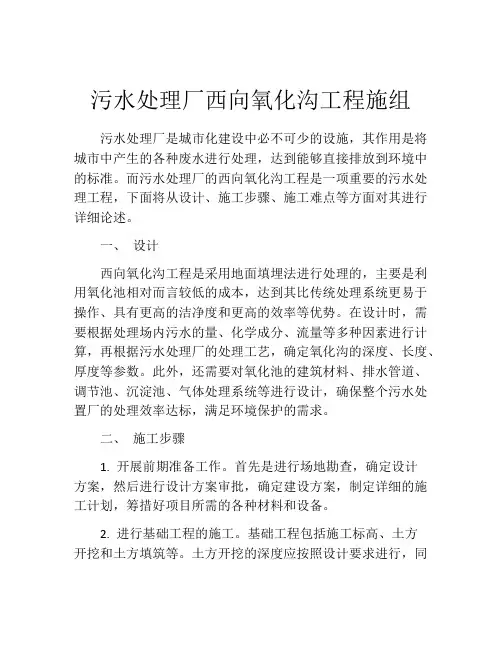 污水处理厂西向氧化沟工程施组

污水处理厂是城市化建设中必不可少的设施，其作用是将城市中产生的各种废水进行处理，达到能够直接排放到环境中的标准。而污水处理厂的西向氧化沟工程是一项重要的污水处理工程，下面将从设计、施工步骤、施工难点等方面对其进行详细论述。

一、 设计

西向氧化沟工程是采用地面填埋法进行处理的，主要是利用氧化池相对而言较低的成本，达到其比传统处理系统更易于操作、具有更高的洁净度和更高的效率等优势。在设计时，需要根据处理场内污水的量、化学成分、流量等多种因素进行计算，再根据污水处理厂的处理工艺，确定氧化沟的深度、长度、厚度等参数。此外，还需要对氧化池的建筑材料、排水管道、调节池、沉淀池、气体处理系统等进行设计，确保整个污水处置厂的处理效率达标，满足环境保护的需求。

二、 施工步骤

1. 开展前期准备工作。首先是进行场地勘查，确定设计方案，然后进行设计方案审批，确定建设方案，制定详细的施工计划，筹措好项目所需的各种材料和设备。

2. 进行基础工程的施工。基础工程包括施工标高、土方开挖和土方填筑等。土方开挖的深度应按照设计要求进行，同